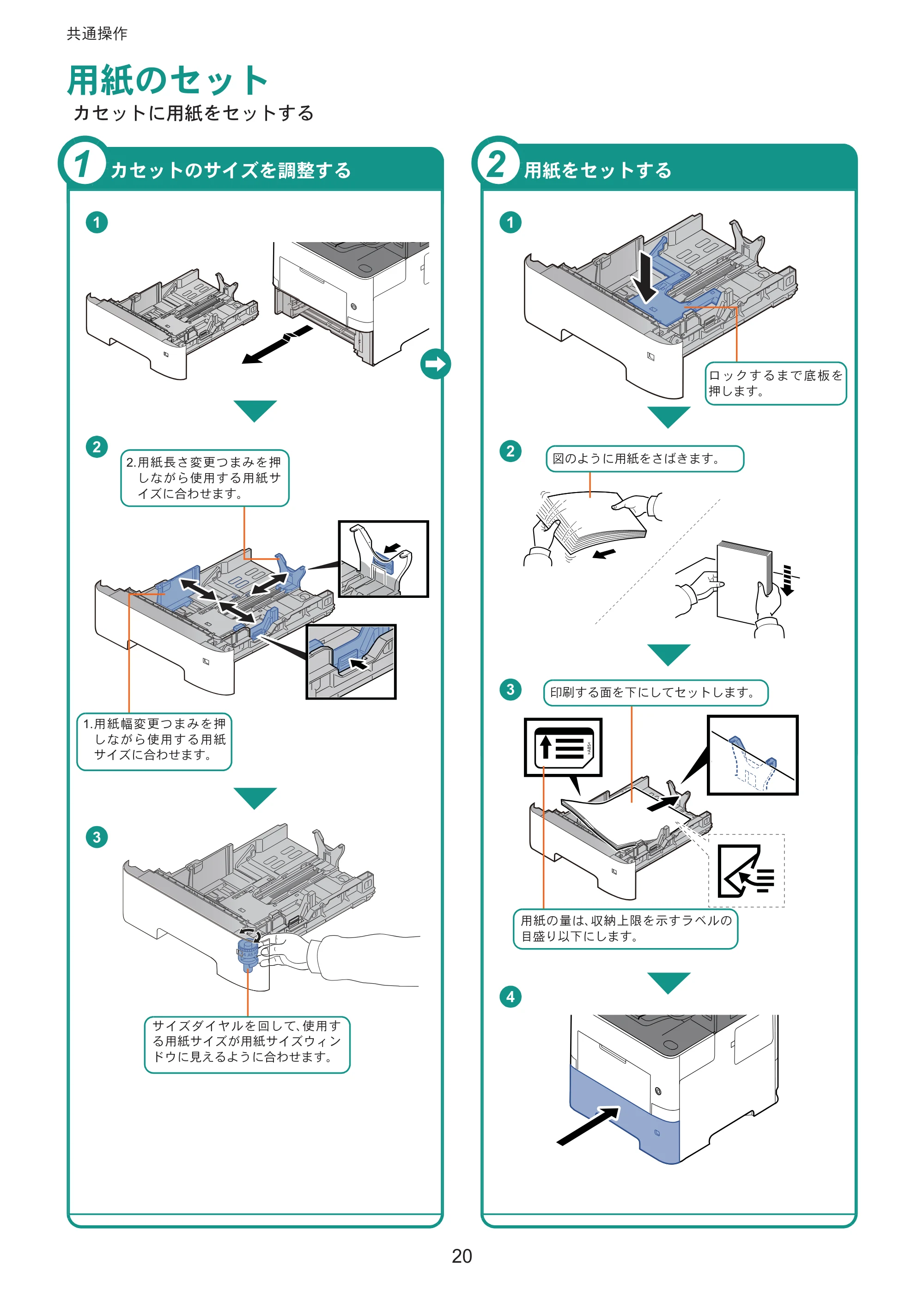 共通操作

用紙のセット

カセットに用紙をセットする

1 カセットのサイズを調整する

1

2

2.用紙長さ変更つまみを押しながら使用する用紙サイズに合わせます。

1.用紙幅変更つまみを押しながら使用する用紙サイズに合わせます。

3

サイズダイヤルを回して、使用する用紙サイズが用紙サイズウィンドウに見えるように合わせます。

2 用紙をセットする

1

ロックするまで底板を押します。

2

図のように用紙をさばきます。

3

印刷する面を下にしてセットします。

用紙の量は、収納上限を示すラベルの目盛り以下にします。

4

20